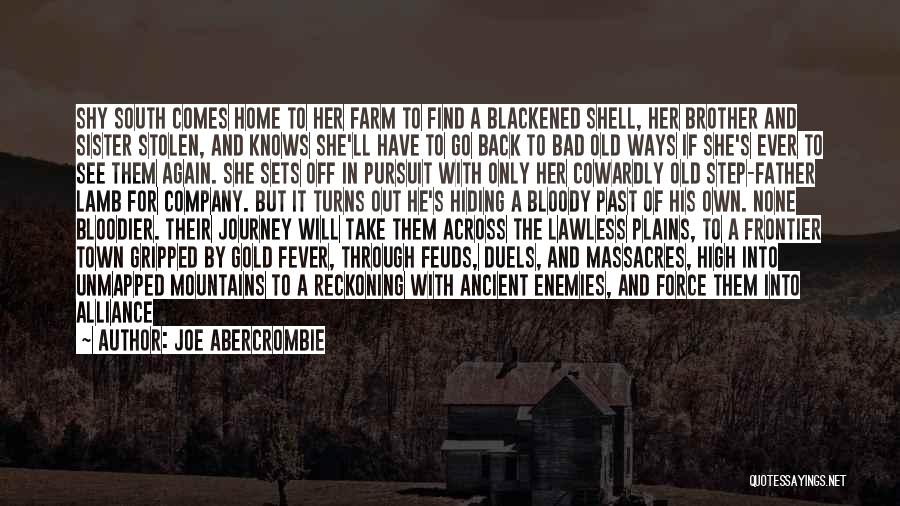 SHY SOUTH COMES HOME TO HER FARM TO FIND A BLACKENED SHELL, HER BROTHER AND SISTER STOLEN, AND KNOWS SHE'LL HAVE TO GO BACK TO BAD OLD WAYS IF SHE'S EVER TO SEE THEM AGAIN. SHE SETS OFF IN PURSUIT WITH ONLY HER COWARDLY OLD STEP-FATHER LAMB FOR COMPANY. BUT IT TURNS OUT HE'S HIDING A BLOODY PAST OF HIS OWN. NONE BLOODIER. THEIR JOURNEY WILL TAKE THEM ACROSS THE LAWLESS PLAINS, TO A FRONTIER TOWN GRIPPED BY GOLD FEVER, THROUGH FEUDS, DUELS, AND MASSACRES, HIGH INTO UNMAPPED MOUNTAINS TO A RECKONING WITH ANCIENT ENEMIES, AND FORCE THEM INTO ALLIANCE

— AUTHOR: JOE ABERCROMBIE

QUOTESSAYINGS.NET